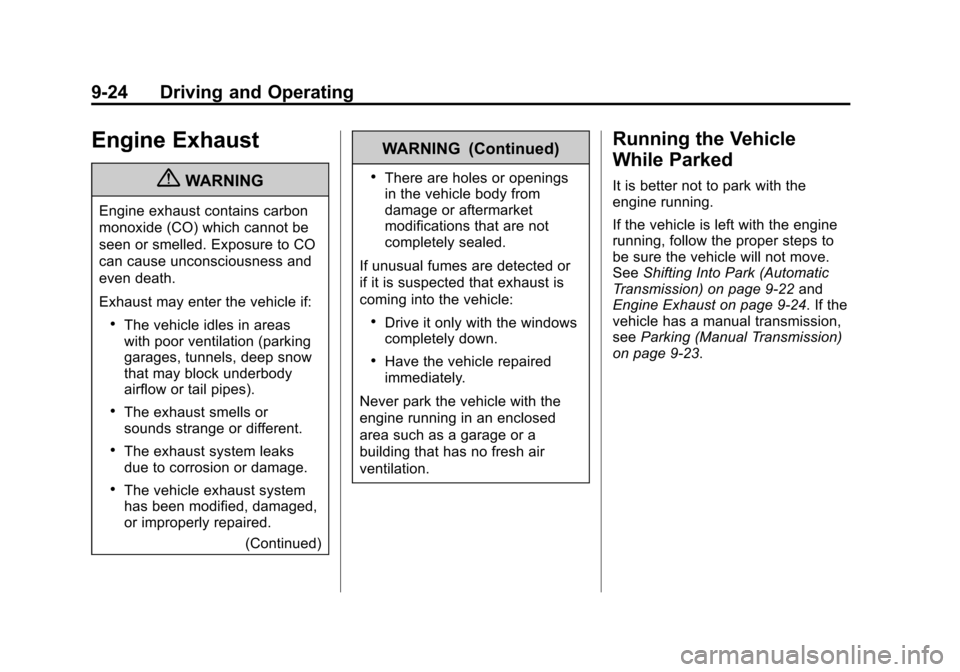 9-24 Driving and Operating

Engine Exhaust

WARNING

Engine exhaust contains carbon monoxide (CO) which cannot be seen or smelled. Exposure to CO can cause unconsciousness and even death.

Exhaust may enter the vehicle if:

• The vehicle idles in areas with poor ventilation (parking garages, tunnels, deep snow that may block underbody airflow or tail pipes).

• The exhaust smells or sounds strange or different.

• The exhaust system leaks due to corrosion or damage.

• The vehicle exhaust system has been modified, damaged, or improperly repaired.

(Continued)

WARNING (Continued)

• There are holes or openings in the vehicle body from damage or aftermarket modifications that are not completely sealed.

If unusual fumes are detected or if it is suspected that exhaust is coming into the vehicle:

• Drive it only with the windows completely down.

• Have the vehicle repaired immediately.

Never park the vehicle with the engine running in an enclosed area such as a garage or a building that has no fresh air ventilation.

Running the Vehicle While Parked

It is better not to park with the engine running.

If the vehicle is left with the engine running, follow the proper steps to be sure the vehicle will not move. See Shifting Into Park (Automatic Transmission) on page 9-22 and Engine Exhaust on page 9-24. If the vehicle has a manual transmission, see Parking (Manual Transmission) on page 9-23.

carmanualsonline.info